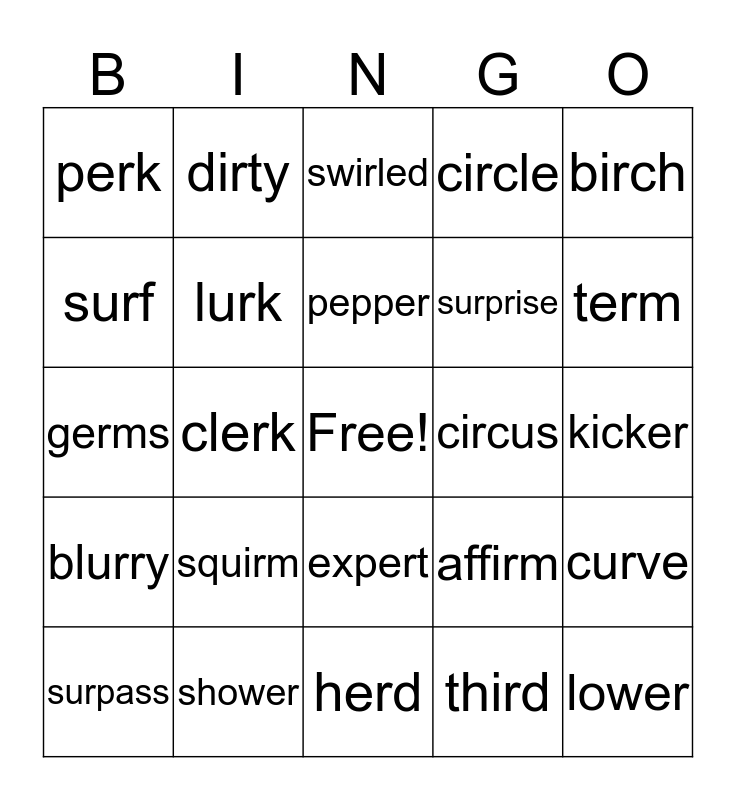 | B | I | N | G | O |
|---|---|---|---|---|
| perk | dirty | swirled | circle | birch |
| surf | lurk | pepper | surprise | term |
| germs | clerk | Free! | circus | kicker |
| blurry | squirm | expert | affirm | curve |
| surpass | shower | herd | third | lower |